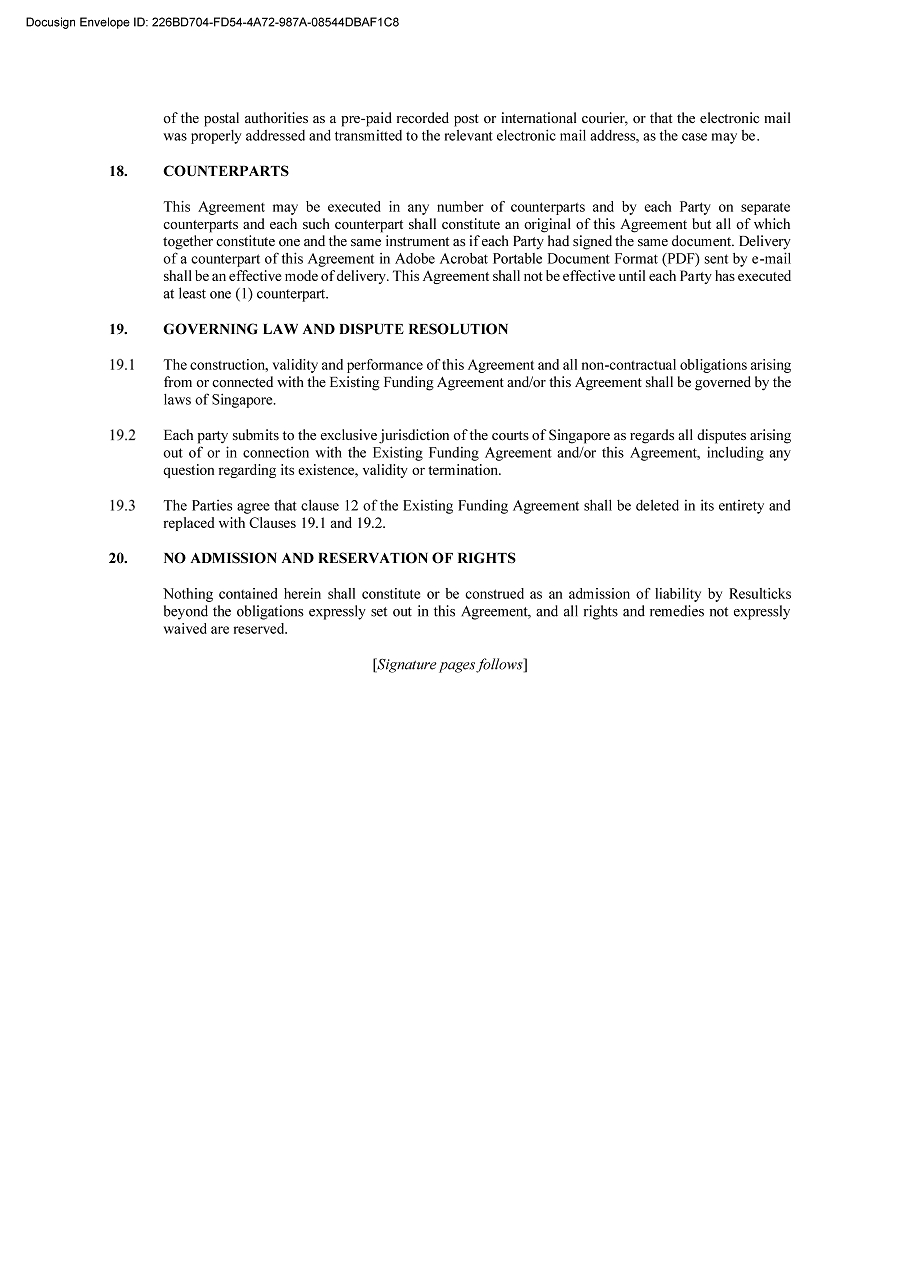 Docusign Envelope ID: 226BD704-FD54-4A72-987A-08544DBAF1C8

of the postal authorities as a pre-paid recorded post or international courier, or that the electronic mail was properly addressed and transmitted to the relevant electronic mail address, as the case may be.

18. COUNTERPARTS

This Agreement may be executed in any number of counterparts and by each Party on separate counterparts and each such counterpart shall constitute an original of this Agreement but all of which together constitute one and the same instrument as if each Party had signed the same document. Delivery of a counterpart of this Agreement in Adobe Acrobat Portable Document Format (PDF) sent by e-mail shall be an effective mode of delivery. This Agreement shall not be effective until each Party has executed at least one (1) counterpart.

19. GOVERNING LAW AND DISPUTE RESOLUTION

19.1 The construction, validity and performance of this Agreement and all non-contractual obligations arising from or connected with the Existing Funding Agreement and/or this Agreement shall be governed by the laws of Singapore.

19.2 Each party submits to the exclusive jurisdiction of the courts of Singapore as regards all disputes arising out of or in connection with the Existing Funding Agreement and/or this Agreement, including any question regarding its existence, validity or termination.

19.3 The Parties agree that clause 12 of the Existing Funding Agreement shall be deleted in its entirety and replaced with Clauses 19.1 and 19.2.

20. NO ADMISSION AND RESERVATION OF RIGHTS

Nothing contained herein shall constitute or be construed as an admission of liability by Resulticks beyond the obligations expressly set out in this Agreement, and all rights and remedies not expressly waived are reserved.

[Signature pages follows]